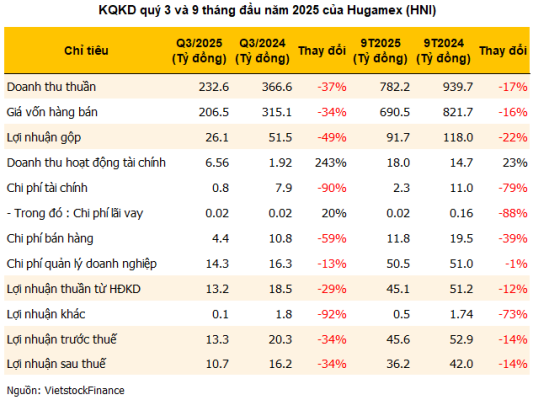 KQKD quý 3 và 9 tháng đầu năm 2025 của Hugamex (HNI)

| Chỉ tiêu | Q3/2025 (Tỷ đồng) | Q3/2024 (Tỷ đồng) | Thay đổi | 9T2025 (Tỷ đồng) | 9T2024 (Tỷ đồng) | Thay đổi |
|---|---|---|---|---|---|---|
| Doanh thu thuần | 232.6 | 366.6 | -37% | 782.2 | 939.7 | -17% |
| Giá vốn hàng bán | 206.5 | 315.1 | -34% | 690.5 | 821.7 | -16% |
| Lợi nhuận gộp | 26.1 | 51.5 | -49% | 91.7 | 118.0 | -22% |
| Doanh thu hoạt động tài chính | 6.56 | 1.92 | 243% | 18.0 | 14.7 | 23% |
| Chi phí tài chính | 0.8 | 7.9 | -90% | 2.3 | 11.0 | -79% |
| - Trong đó : Chi phí lãi vay | 0.02 | 0.02 | 20% | 0.02 | 0.16 | -88% |
| Chi phí bán hàng | 4.4 | 10.8 | -59% | 11.8 | 19.5 | -39% |
| Chi phí quản lý doanh nghiệp | 14.3 | 16.3 | -13% | 50.5 | 51.0 | -1% |
| Lợi nhuận thuần từ HĐKD | 13.2 | 18.5 | -29% | 45.1 | 51.2 | -12% |
| Lợi nhuận khác | 0.1 | 1.8 | -92% | 0.5 | 1.74 | -73% |
| Lợi nhuận trước thuế | 13.3 | 20.3 | -34% | 45.6 | 52.9 | -14% |
| Lợi nhuận sau thuế | 10.7 | 16.2 | -34% | 36.2 | 42.0 | -14% |

Nguồn: VietstockFinance